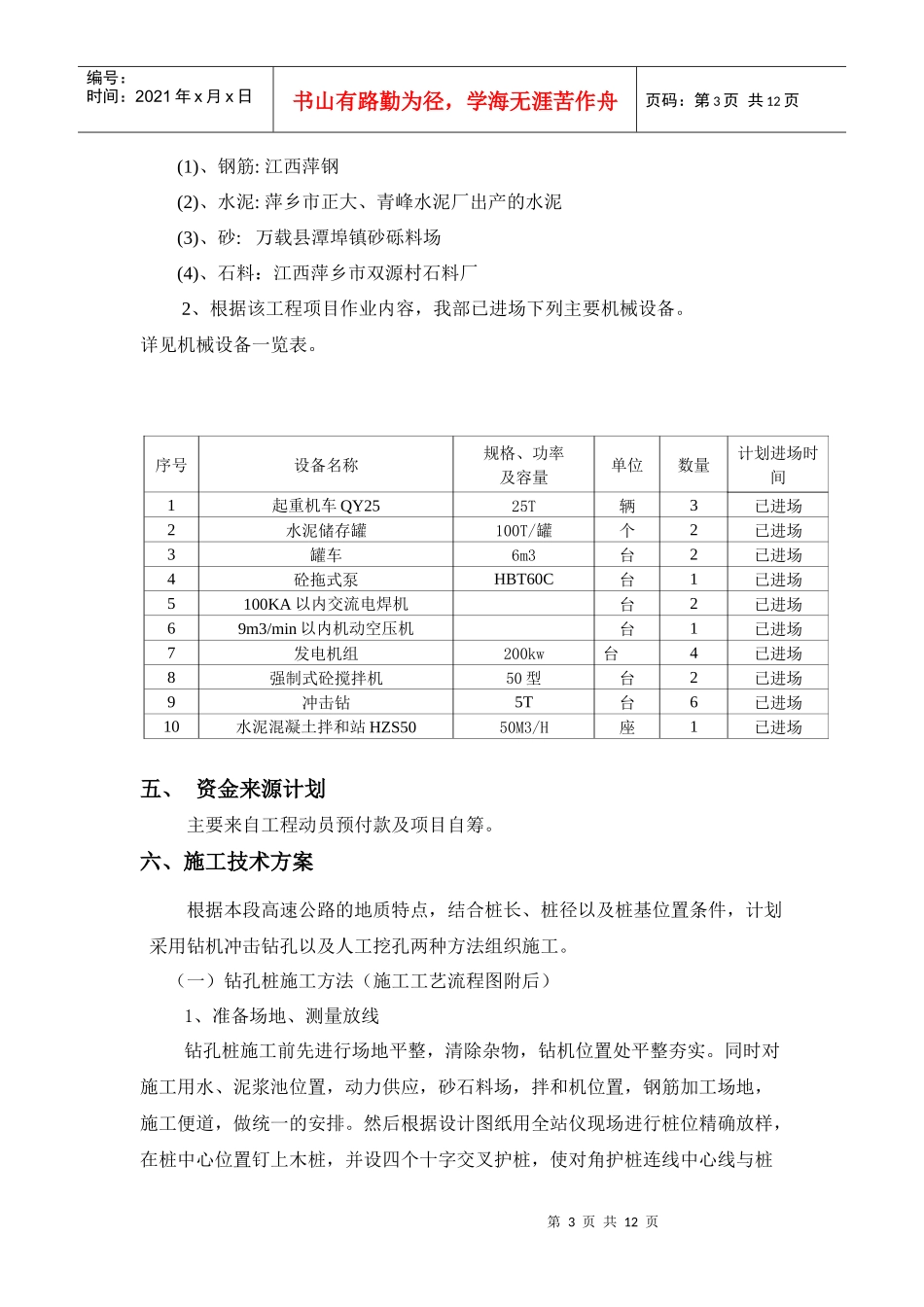 编号：
时间：2021 年 x 月 x 日

书山有路勤为径，学海无涯苦作舟

页码：第 3 页 共 12 页

(1)、钢筋: 江西萍钢

(2)、水泥: 萍乡市正大、青峰水泥厂出产的水泥

(3)、砂: 万载县潭埠镇砂砾料场

(4)、石料：江西萍乡市双源村石料厂

2、根据该工程项目作业内容，我部已进场下列主要机械设备。详见机械设备一览表。

| 序号 | 设备名称 | 规格、功率及容量 | 单位 | 数量 | 计划进场时间 |
|---|---|---|---|---|---|
| 1 | 起重机车 QY25 | 25T | 辆 | 3 | 已进场 |
| 2 | 水泥储存罐 | 100T/罐 | 个 | 2 | 已进场 |
| 3 | 罐车 | 6m3 | 台 | 2 | 已进场 |
| 4 | 砼拖式泵 | HBT60C | 台 | 1 | 已进场 |
| 5 | 100KA 以内交流电焊机 | | 台 | 2 | 已进场 |
| 6 | 9m3/min 以内机动空压机 | | 台 | 1 | 已进场 |
| 7 | 发电机组 | 200kw | 台 | 4 | 已进场 |
| 8 | 强制式砼搅拌机 | 50 型 | 台 | 2 | 已进场 |
| 9 | 冲击钻 | 5T | 台 | 6 | 已进场 |
| 10 | 水泥混凝土拌和站 HZS50 | 50M3/H | 座 | 1 | 已进场 |

五、 资金来源计划

主要来自工程动员预付款及项目自筹。

六、施工技术方案

根据本段高速公路的地质特点，结合桩长、桩径以及桩基位置条件，计划采用钻机冲击钻孔以及人工挖孔两种方法组织施工。

（一）钻孔桩施工方法（施工工艺流程图附后）

1、准备场地、测量放线

钻孔桩施工前先进行场地平整，清除杂物，钻机位置处平整夯实。同时对施工用水、泥浆池位置，动力供应，砂石料场，拌和机位置，钢筋加工场地，施工便道，做统一的安排。然后根据设计图纸用全站仪现场进行桩位精确放样，在桩中心位置钉上木桩，并设四个十字交叉护桩，使对角护桩连线中心线与桩

第 3 页 共 12 页